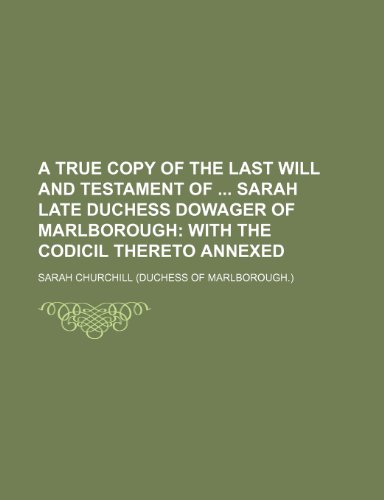 A TRUE COPY OF THE LAST WILL AND TESTAMENT OF ... SARAH LATE DUCHESS DOWAGER OF MARLBOROUGH: WITH THE CODICIL THERETO ANNEXED

SARAH CHURCHILL (DUCHESS OF MARLBOROUGH.)